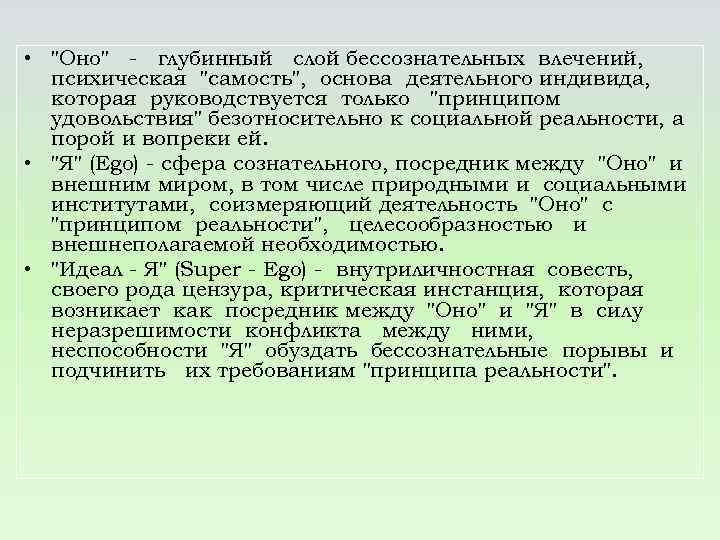 • "Оно" - глубинный слой бессознательных влечений, психическая "самость", основа деятельного индивида, которая руководствуется только "принципом удовольствия" безотносительно к социальной реальности, а порой и вопреки ей.

• "Я" (Ego) - сфера сознательного, посредник между "Оно" и внешним миром, в том числе природными и социальными институтами, соизмеряющий деятельность "Оно" с "принципом реальности", целесообразностью и внешнеполагаемой необходимостью.

• "Идеал - Я" (Super - Ego) - внутриличностная совесть, своего рода цензура, критическая инстанция, которая возникает как посредник между "Оно" и "Я" в силу неразрешимости конфликта между ними, неспособности "Я" обуздать бессознательные порывы и подчинить их требованиям "принципа реальности".